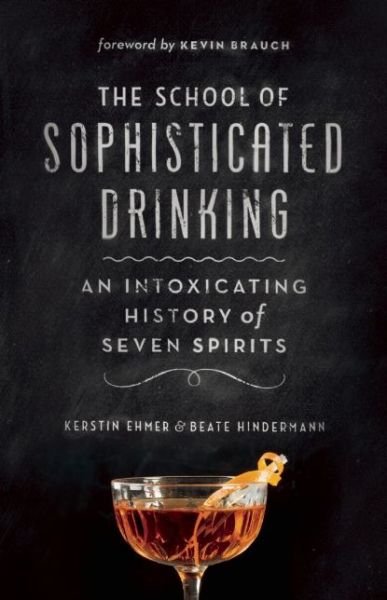 foreword by KEVIN BRAUCH

THE SCHOOL OF SOPHISTICATED DRINKING

AN INTOXICATING HISTORY of SEVEN SPIRITS

KERSTIN EHMER & BEATE HINDERMANN